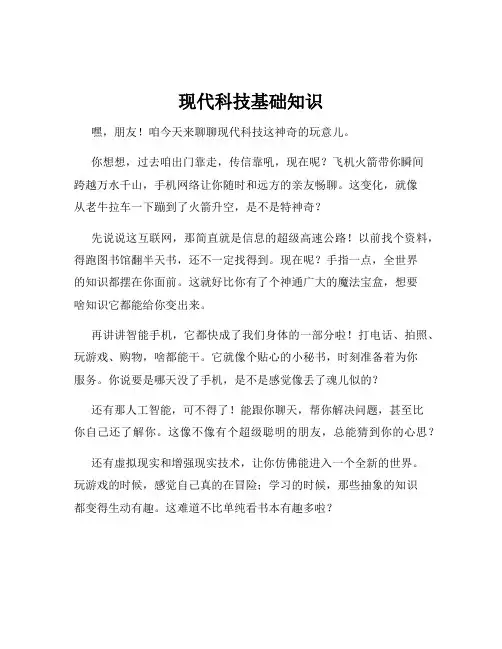 现代科技基础知识

嘿，朋友！咱今天来聊聊现代科技这神奇的玩意儿。

你想想，过去咱出门靠走，传信靠吼，现在呢？飞机火箭带你瞬间跨越万水千山，手机网络让你随时和远方的亲友畅聊。这变化，就像从老牛拉车一下蹦到了火箭升空，是不是特神奇？

先说说这互联网，那简直就是信息的超级高速公路！以前找个资料，得跑图书馆翻半天书，还不一定找得到。现在呢？手指一点，全世界的知识都摆在你面前。这就好比你有了个神通广大的魔法宝盒，想要啥知识它都能给你变出来。

再讲讲智能手机，它都快成了我们身体的一部分啦！打电话、拍照、玩游戏、购物，啥都能干。它就像个贴心的小秘书，时刻准备着为你服务。你说要是哪天没了手机，是不是感觉像丢了魂儿似的？

还有那人工智能，可不得了！能跟你聊天，帮你解决问题，甚至比你自己还了解你。这像不像有个超级聪明的朋友，总能猜到你的心思？

还有虚拟现实和增强现实技术，让你仿佛能进入一个全新的世界。玩游戏的时候，感觉自己真的在冒险；学习的时候，那些抽象的知识都变得生动有趣。这难道不比单纯看书本有趣多啦？